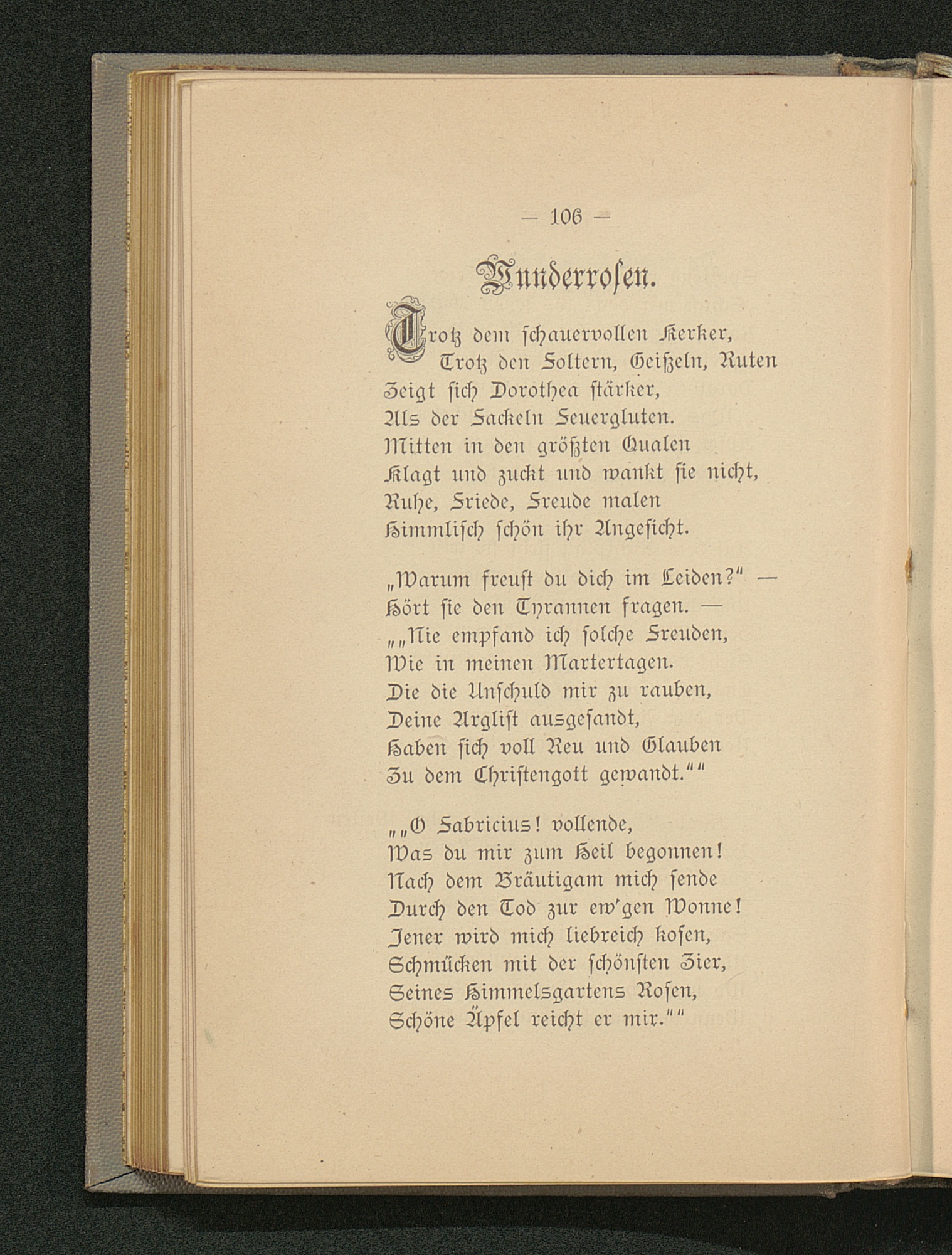 — 106 —

Wunderrosen.

Trotz dem schauervollen Kerker,
Trotz den Foltern, Geißeln, Ruten
Zeigt sich Dorothea stärker,
Als der Fackeln Feuergluten.
Mitten in den größten Qualen
Klagt und zuckt und wankt sie nicht,
Ruhe, Friede, Freude malen
Himmlisch schön ihr Angesicht.

„Warum freust du dich im Leiden?“ —
Hört sie den Tyrannen fragen. —
„„Nie empfand ich solche Freuden,
Wie in meinen Martertagen.
Die die Unschuld mir zu rauben,
Deine Arglist ausgesandt,
Haben sich voll Reu und Glauben
Zu dem Christengott gewandt.““

„„O Fabricius! vollende,
Was du mir zum Heil begonnen!
Nach dem Bräutigam mich sende
Durch den Tod zur ew'gen Wonne!
Jener wird mich liebreich kosen,
Schmücken mit der schönsten Zier,
Seines Himmelsgartens Rosen,
Schöne Äpfel reicht er mir.““